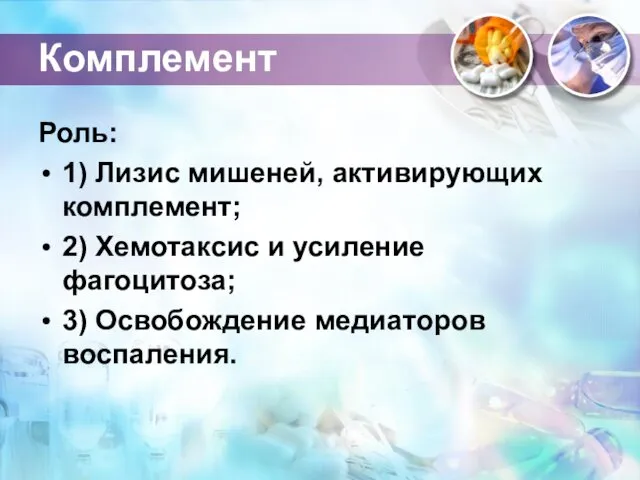 Комплемент

Роль:

• 1) Лизис мишеней, активирующих комплемент;

• 2) Хемотаксис и усиление фагоцитоза;

• 3) Освобождение медиаторов воспаления.